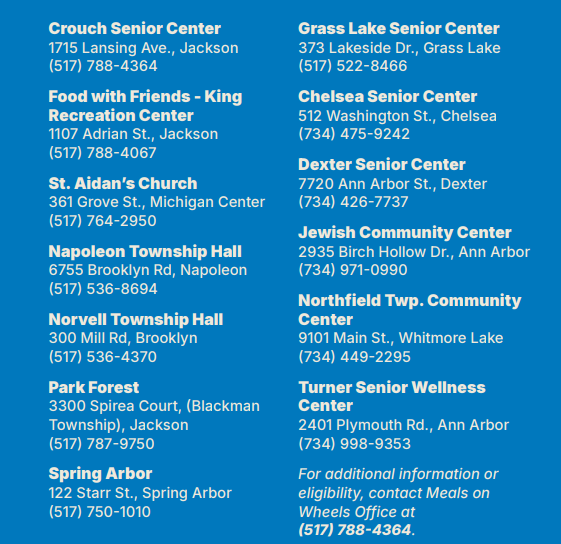 Crouch Senior Center
1715 Lansing Ave., Jackson
(517) 788-4364

Food with Friends - King Recreation Center
1107 Adrian St., Jackson
(517) 788-4067

St. Aidan's Church
361 Grove St., Michigan Center
(517) 764-2950

Napoleon Township Hall
6755 Brooklyn Rd, Napoleon
(517) 536-8694

Norvell Township Hall
300 Mill Rd, Brooklyn
(517) 536-4370

Park Forest
3300 Spirea Court, (Blackman Township), Jackson
(517) 787-9750

Spring Arbor
122 Starr St., Spring Arbor
(517) 750-1010

Grass Lake Senior Center
373 Lakeside Dr., Grass Lake
(517) 522-8466

Chelsea Senior Center
512 Washington St., Chelsea
(734) 475-9242

Dexter Senior Center
7720 Ann Arbor St., Dexter
(734) 426-7737

Jewish Community Center
2935 Birch Hollow Dr., Ann Arbor
(734) 971-0990

Northfield Twp. Community Center
9101 Main St., Whitmore Lake
(734) 449-2295

Turner Senior Wellness Center
2401 Plymouth Rd., Ann Arbor
(734) 998-9353

For additional information or eligibility, contact Meals on Wheels Office at (517) 788-4364.